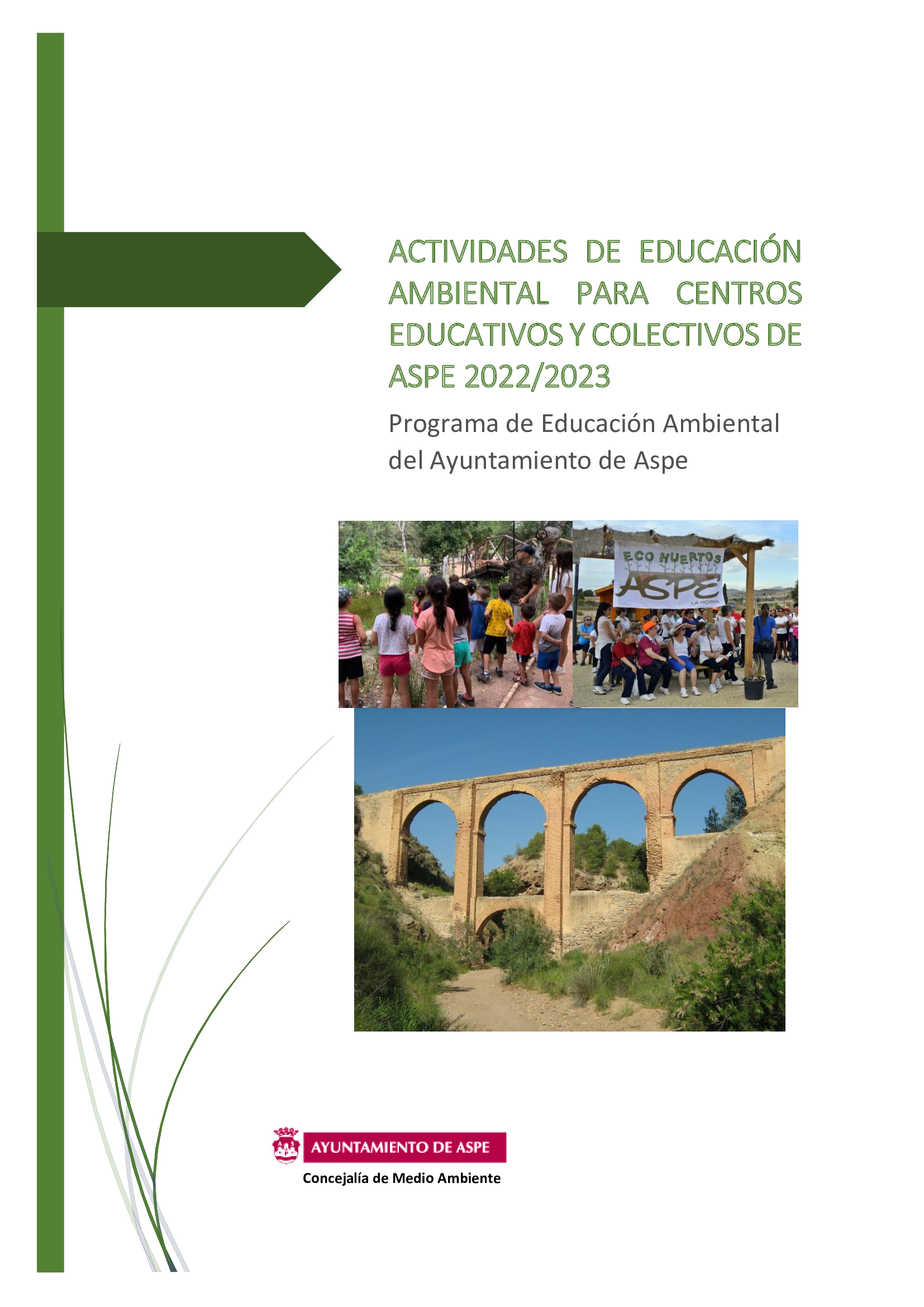 ACTIVIDADES DE EDUCACIÓN AMBIENTAL PARA CENTROS EDUCATIVOS Y COLECTIVOS DE ASPE 2022/2023

Programa de Educación Ambiental del Ayuntamiento de Aspe

ECO HUERTOS
ASPE
LA HORNA

AYUNTAMIENTO DE ASPE
Concejalía de Medio Ambiente